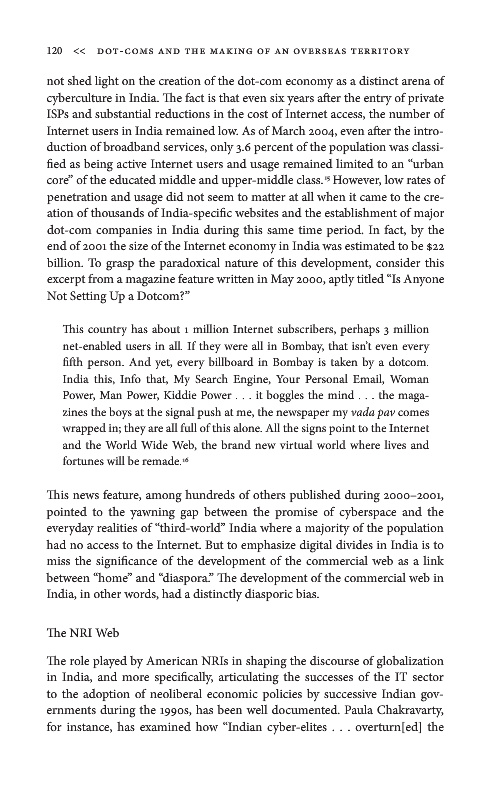 120 << DOT-COMS AND THE MAKING OF AN OVERSEAS TERRITORY

not shed light on the creation of the dot-com economy as a distinct arena of cyberculture in India. The fact is that even six years after the entry of private ISPs and substantial reductions in the cost of Internet access, the number of Internet users in India remained low. As of March 2004, even after the introduction of broadband services, only 3.6 percent of the population was classified as being active Internet users and usage remained limited to an "urban core" of the educated middle and upper-middle class.$^{15}$ However, low rates of penetration and usage did not seem to matter at all when it came to the creation of thousands of India-specific websites and the establishment of major dot-com companies in India during this same time period. In fact, by the end of 2001 the size of the Internet economy in India was estimated to be $22 billion. To grasp the paradoxical nature of this development, consider this excerpt from a magazine feature written in May 2000, aptly titled "Is Anyone Not Setting Up a Dotcom?"

This country has about 1 million Internet subscribers, perhaps 3 million net-enabled users in all. If they were all in Bombay, that isn't even every fifth person. And yet, every billboard in Bombay is taken by a dotcom. India this, Info that, My Search Engine, Your Personal Email, Woman Power, Man Power, Kiddie Power . . . it boggles the mind . . . the magazines the boys at the signal push at me, the newspaper my vada pav comes wrapped in; they are all full of this alone. All the signs point to the Internet and the World Wide Web, the brand new virtual world where lives and fortunes will be remade.$^{16}$

This news feature, among hundreds of others published during 2000–2001, pointed to the yawning gap between the promise of cyberspace and the everyday realities of "third-world" India where a majority of the population had no access to the Internet. But to emphasize digital divides in India is to miss the significance of the development of the commercial web as a link between "home" and "diaspora." The development of the commercial web in India, in other words, had a distinctly diasporic bias.

The NRI Web

The role played by American NRIs in shaping the discourse of globalization in India, and more specifically, articulating the successes of the IT sector to the adoption of neoliberal economic policies by successive Indian governments during the 1990s, has been well documented. Paula Chakravarty, for instance, has examined how "Indian cyber-elites . . . overturn[ed] the